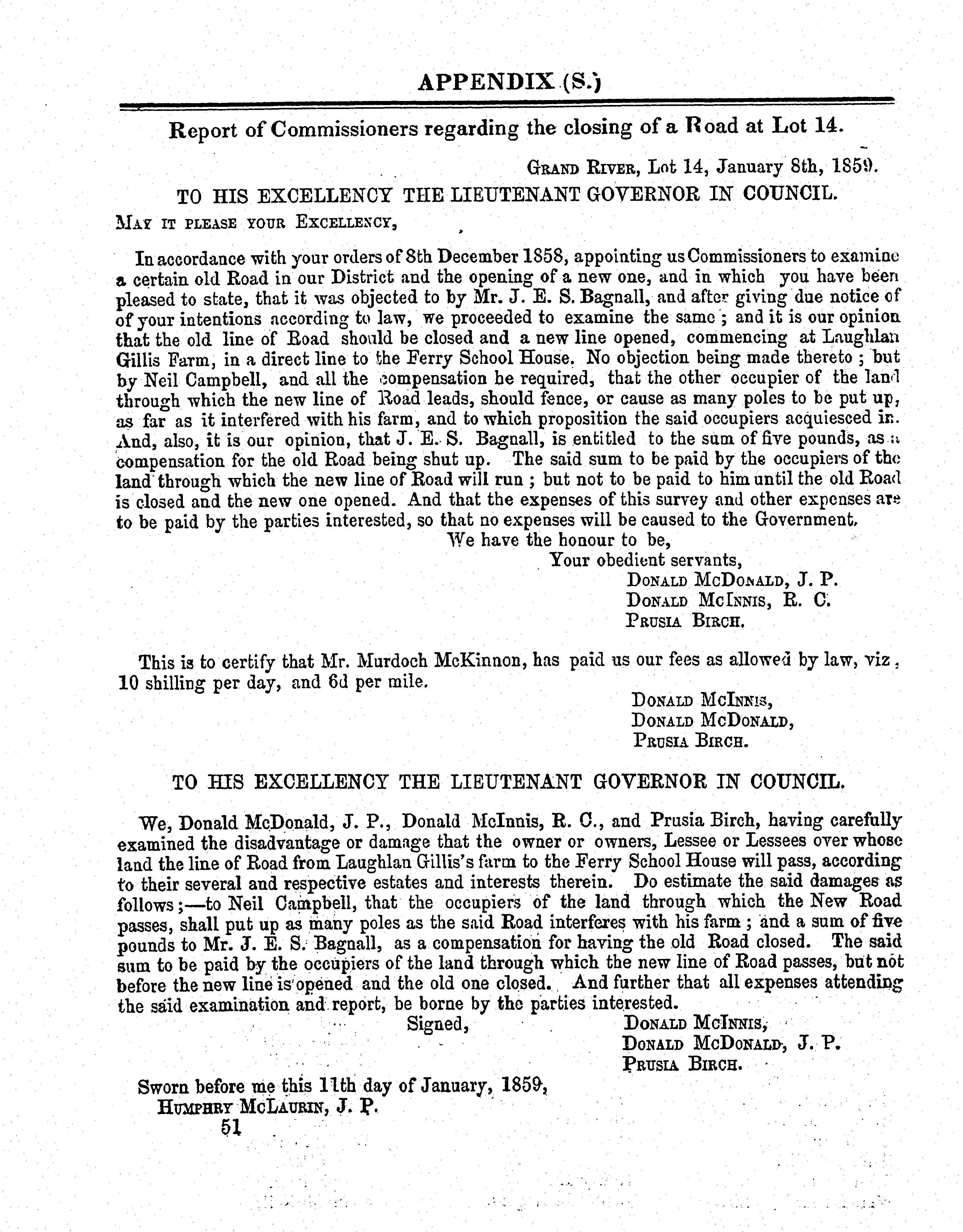 APPENDIX (S.)

Report of Commissioners regarding the closing of a Road at Lot 14.

GRAND RIVER, Lot 14, January 8th, 1859.

TO HIS EXCELLENCY THE LIEUTENANT GOVERNOR IN COUNCIL.

MAY IT PLEASE YOUR EXCELLENCY,

In accordance with your orders of 8th December 1858, appointing us Commissioners to examine a certain old Road in our District and the opening of a new one, and in which you have been pleased to state, that it was objected to by Mr. J. E. S. Bagnall, and after giving due notice of of your intentions according to law, we proceeded to examine the same; and it is our opinion that the old line of Road should be closed and a new line opened, commencing at Laughlan Gillis Farm, in a direct line to the Ferry School House. No objection being made thereto; but by Neil Campbell, and all the compensation he required, that the other occupier of the land through which the new line of Road leads, should fence, or cause as many poles to be put up, as far as it interfered with his farm, and to which proposition the said occupiers acquiesced in. And, also, it is our opinion, that J. E. S. Bagnall, is entitled to the sum of five pounds, as a compensation for the old Road being shut up. The said sum to be paid by the occupiers of the land through which the new line of Road will run; but not to be paid to him until the old Road is closed and the new one opened. And that the expenses of this survey and other expenses are to be paid by the parties interested, so that no expenses will be caused to the Government.

We have the honour to be,
Your obedient servants,
DONALD MCDONALD, J. P.
DONALD MCINNIS, R. C.
PRUSIA BIRCH.

This is to certify that Mr. Murdoch McKinnon, has paid us our fees as allowed by law, viz, 10 shilling per day, and 6d per mile.

DONALD MCINNIS,
DONALD MCDONALD,
PRUSIA BIRCH.

TO HIS EXCELLENCY THE LIEUTENANT GOVERNOR IN COUNCIL.

We, Donald McDonald, J. P., Donald McInnis, R. C., and Prusia Birch, having carefully examined the disadvantage or damage that the owner or owners, Lessee or Lessees over whose land the line of Road from Laughlan Gillis's farm to the Ferry School House will pass, according to their several and respective estates and interests therein. Do estimate the said damages as follows;—to Neil Campbell, that the occupiers of the land through which the New Road passes, shall put up as many poles as the said Road interferes with his farm; and a sum of five pounds to Mr. J. E. S. Bagnall, as a compensation for having the old Road closed. The said sum to be paid by the occupiers of the land through which the new line of Road passes, but not before the new line is opened and the old one closed. And further that all expenses attending the said examination and report, be borne by the parties interested.

Signed,
DONALD MCINNIS,
DONALD MCDONALD, J. P.
PRUSIA BIRCH.

Sworn before me this 11th day of January, 1859,
HUMPHRY MCLAURIN, J. P.
51